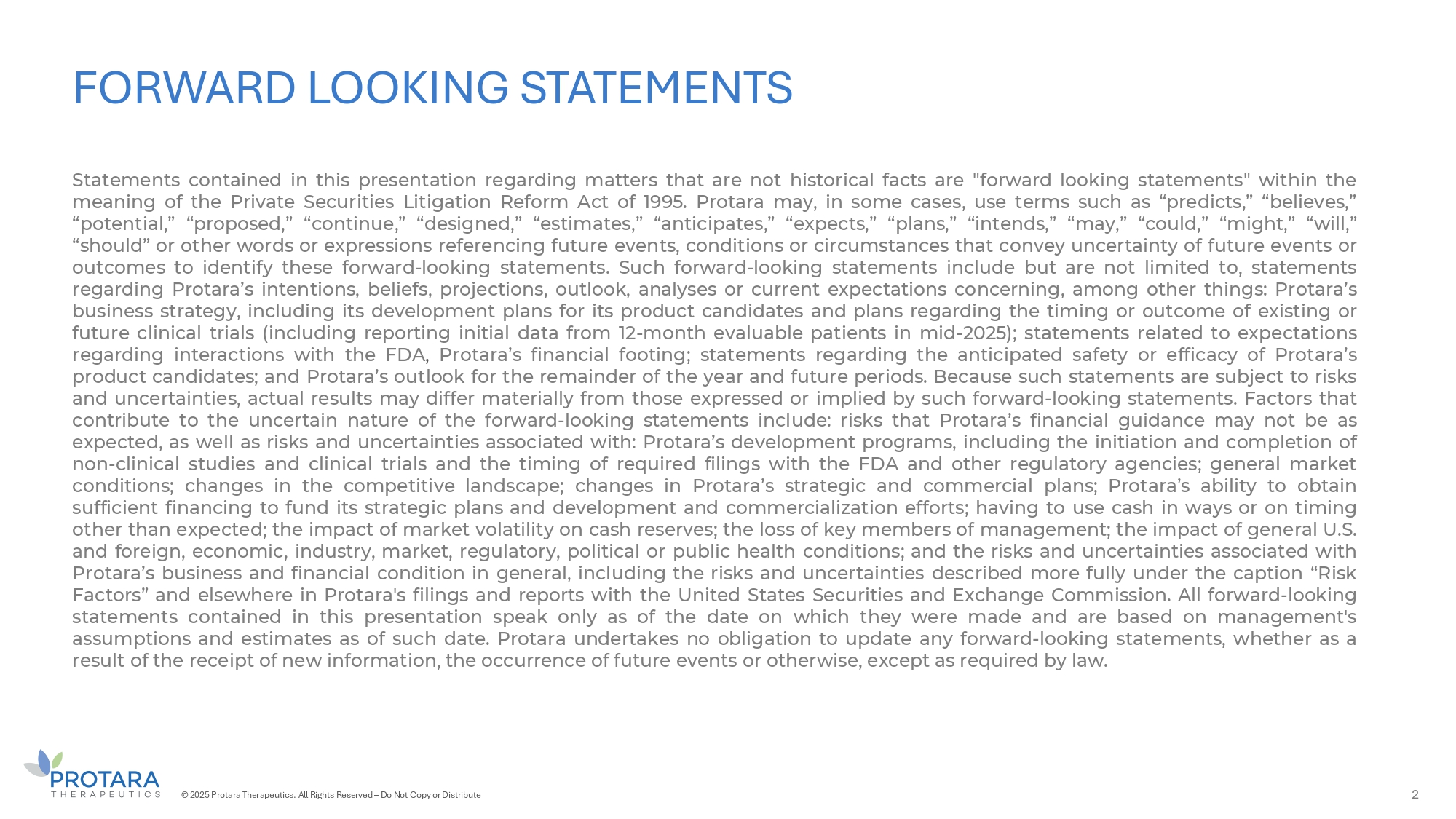 FORWARD LOOKING STATEMENTS

Statements contained in this presentation regarding matters that are not historical facts are "forward looking statements" within the meaning of the Private Securities Litigation Reform Act of 1995. Protara may, in some cases, use terms such as “predicts,” “believes,” “potential,” “proposed,” “continue,” “designed,” “estimates,” “anticipates,” “expects,” “plans,” “intends,” “may,” “could,” “might,” “will,” “should” or other words or expressions referencing future events, conditions or circumstances that convey uncertainty of future events or outcomes to identify these forward-looking statements. Such forward-looking statements include but are not limited to, statements regarding Protara’s intentions, beliefs, projections, outlook, analyses or current expectations concerning, among other things: Protara’s business strategy, including its development plans for its product candidates and plans regarding the timing or outcome of existing or future clinical trials (including reporting initial data from 12-month evaluable patients in mid-2025); statements related to expectations regarding interactions with the FDA, Protara’s financial footing; statements regarding the anticipated safety or efficacy of Protara’s product candidates; and Protara’s outlook for the remainder of the year and future periods. Because such statements are subject to risks and uncertainties, actual results may differ materially from those expressed or implied by such forward-looking statements. Factors that contribute to the uncertain nature of the forward-looking statements include: risks that Protara’s financial guidance may not be as expected, as well as risks and uncertainties associated with: Protara’s development programs, including the initiation and completion of non-clinical studies and clinical trials and the timing of required filings with the FDA and other regulatory agencies; general market conditions; changes in the competitive landscape; changes in Protara’s strategic and commercial plans; Protara’s ability to obtain sufficient financing to fund its strategic plans and development and commercialization efforts; having to use cash in ways or on timing other than expected; the impact of market volatility on cash reserves; the loss of key members of management; the impact of general U.S. and foreign, economic, industry, market, regulatory, political or public health conditions; and the risks and uncertainties associated with Protara’s business and financial condition in general, including the risks and uncertainties described more fully under the caption “Risk Factors” and elsewhere in Protara's filings and reports with the United States Securities and Exchange Commission. All forward-looking statements contained in this presentation speak only as of the date on which they were made and are based on management's assumptions and estimates as of such date. Protara undertakes no obligation to update any forward-looking statements, whether as a result of the receipt of new information, the occurrence of future events or otherwise, except as required by law.

PROTARA THERAPEUTICS © 2025 Protara Therapeutics. All Rights Reserved – Do Not Copy or Distribute 2